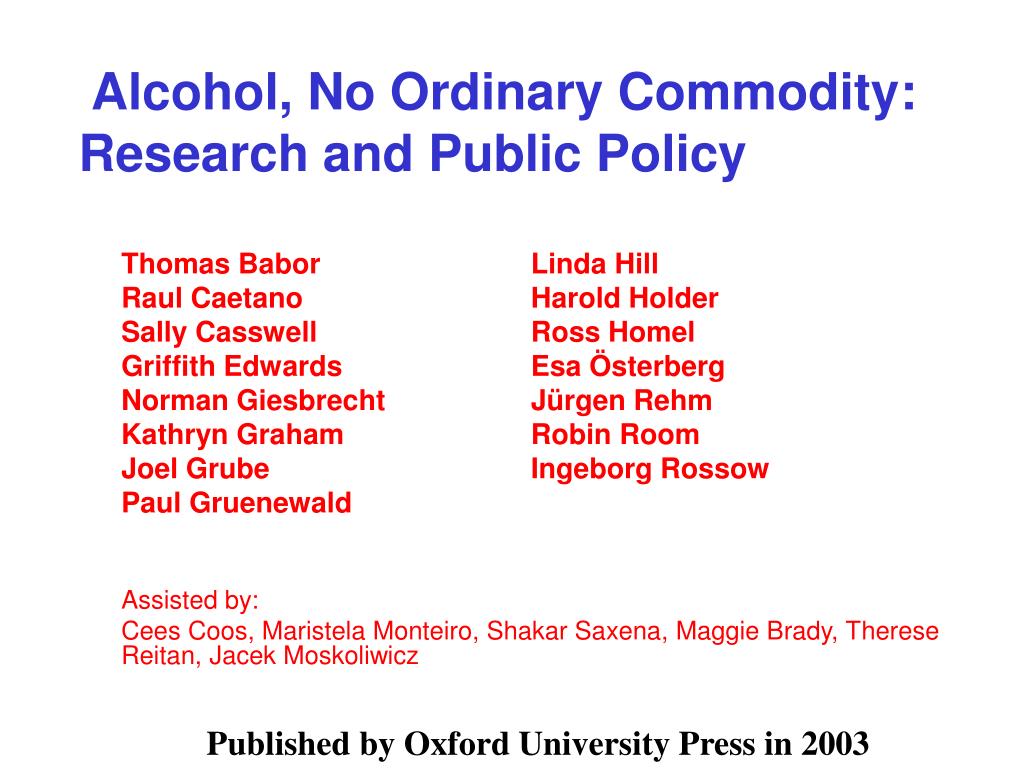 Alcohol, No Ordinary Commodity: Research and Public Policy

Thomas Babor
Raul Caetano
Sally Casswell
Griffith Edwards
Norman Giesbrecht
Kathryn Graham
Joel Grube
Paul Gruenewald

Linda Hill
Harold Holder
Ross Homel
Esa Österberg
Jürgen Rehm
Robin Room
Ingeborg Rossow

Assisted by:
Cees Coos, Maristela Monteiro, Shakar Saxena, Maggie Brady, Therese Reitan, Jacek Moskoliwicz

Published by Oxford University Press in 2003